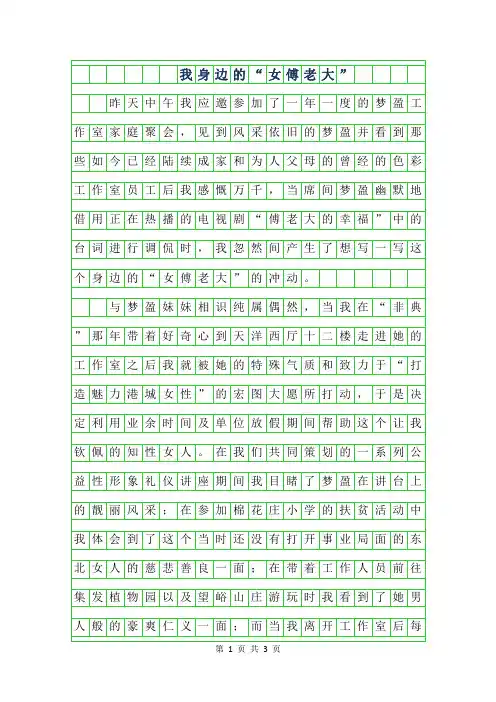 我身边的“女傅老大”

昨天中午我应邀参加了一年一度的梦盈工作室家庭聚会，见到风采依旧的梦盈并看到那些如今已经陆续成家和为人父母的曾经的色彩工作室员工后我感慨万千，当席间梦盈幽默地借用正在热播的电视剧“傅老大的幸福”中的台词进行调侃时，我忽然间产生了想写一写这个身边的“女傅老大”的冲动。

与梦盈妹妹相识纯属偶然，当我在“非典”那年带着好奇心到天洋西厅十二楼走进她的工作室之后我就被她的特殊气质和致力于“打造魅力港城女性”的宏图大愿所打动，于是决定利用业余时间及单位放假期间帮助这个让我钦佩的知性女人。在我们共同策划的一系列公益性形象礼仪讲座期间我目睹了梦盈在讲台上的靓丽风采；在参加棉花庄小学的扶贫活动中我体会到了这个当时还没有打开事业局面的东北女人的慈悲善良一面；在带着工作人员前往集发植物园以及望峪山庄游玩时我看到了她男人般的豪爽仁义一面；而当我离开工作室后每

第 1 页 共 3 页